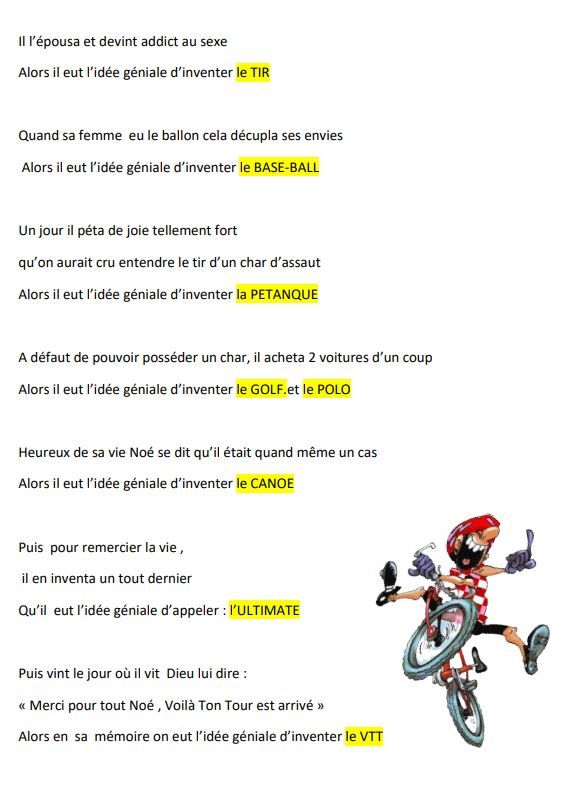 Il l'épousa et devint addict au sexe

Alors il eut l'idée géniale d'inventer le TIR

Quand sa femme eu le ballon cela décupla ses envies

Alors il eut l'idée géniale d'inventer le BASE-BALL

Un jour il péta de joie tellement fort

qu'on aurait cru entendre le tir d'un char d'assaut

Alors il eut l'idée géniale d'inventer la PETANQUE

A défaut de pouvoir posséder un char, il acheta 2 voitures d'un coup

Alors il eut l'idée géniale d'inventer le GOLF.et le POLO

Heureux de sa vie Noé se dit qu'il était quand même un cas

Alors il eut l'idée géniale d'inventer le CANOE

Puis pour remercier la vie ,

il en inventa un tout dernier

Qu'il eut l'idée géniale d'appeler : l'ULTIMATE

Puis vint le jour où il vit Dieu lui dire :

« Merci pour tout Noé , Voilà Ton Tour est arrivé »

Alors en sa mémoire on eut l'idée géniale d'inventer le VTT